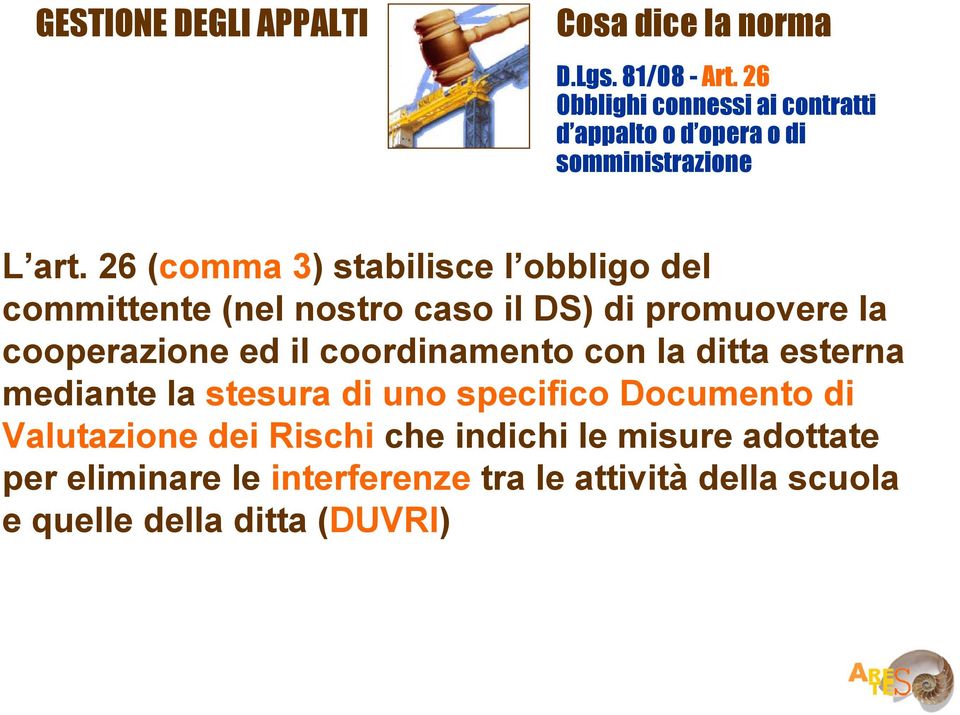 GESTIONE DEGLI APPALTI

Cosa dice la norma

D.Lgs. 81/08 - Art. 26
Obblighi connessi ai contratti d'appalto o d'opera o di somministrazione

L'art. 26 (comma 3) stabilisce l'obbligo del committente (nel nostro caso il DS) di promuovere la cooperazione ed il coordinamento con la ditta esterna mediante la stesura di uno specifico Documento di Valutazione dei Rischi che indichi le misure adottate per eliminare le interferenze tra le attività della scuola e quelle della ditta (DUVRI)

ARETES